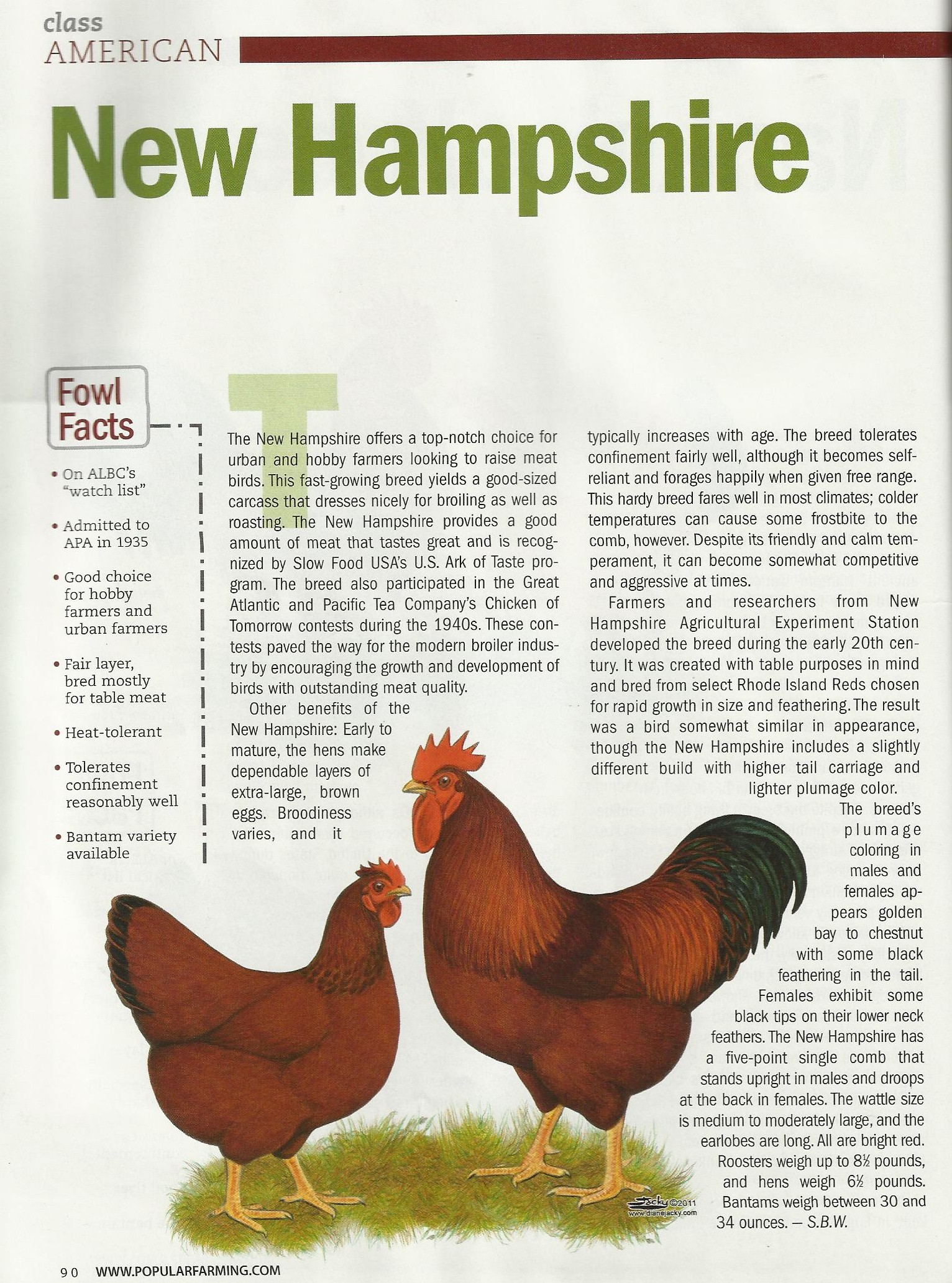 class
AMERICAN

New Hampshire

Fowl Facts

• On ALBC's "watch list"
• Admitted to APA in 1935
• Good choice for hobby farmers and urban farmers
• Fair layer, bred mostly for table meat
• Heat-tolerant
• Tolerates confinement reasonably well
• Bantam variety available

The New Hampshire offers a top-notch choice for urban and hobby farmers looking to raise meat birds. This fast-growing breed yields a good-sized carcass that dresses nicely for broiling as well as roasting. The New Hampshire provides a good amount of meat that tastes great and is recognized by Slow Food USA's U.S. Ark of Taste program. The breed also participated in the Great Atlantic and Pacific Tea Company's Chicken of Tomorrow contests during the 1940s. These contests paved the way for the modern broiler industry by encouraging the growth and development of birds with outstanding meat quality.

Other benefits of the New Hampshire: Early to mature, the hens make dependable layers of extra-large, brown eggs. Broodiness varies, and it typically increases with age. The breed tolerates confinement fairly well, although it becomes self-reliant and forages happily when given free range. This hardy breed fares well in most climates; colder temperatures can cause some frostbite to the comb, however. Despite its friendly and calm temperament, it can become somewhat competitive and aggressive at times.

Farmers and researchers from New Hampshire Agricultural Experiment Station developed the breed during the early 20th century. It was created with table purposes in mind and bred from select Rhode Island Reds chosen for rapid growth in size and feathering. The result was a bird somewhat similar in appearance, though the New Hampshire includes a slightly different build with higher tail carriage and lighter plumage color.

The breed's plumage coloring in males and females appears golden bay to chestnut with some black feathering in the tail. Females exhibit some black tips on their lower neck feathers. The New Hampshire has a five-point single comb that stands upright in males and droops at the back in females. The wattle size is medium to moderately large, and the earlobes are long. All are bright red. Roosters weigh up to 8½ pounds, and hens weigh 6½ pounds. Bantams weigh between 30 and 34 ounces. – S.B.W.

Jacky ©2011
www.dianejacky.com

90 WWW.POPULARFARMING.COM